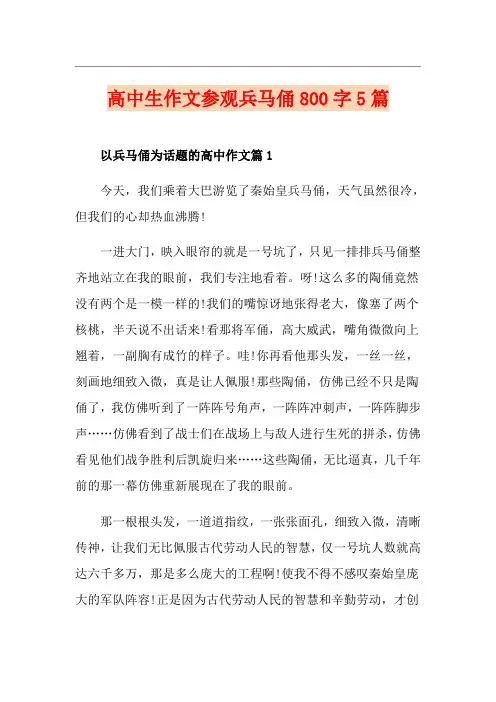 高中生作文参观兵马俑800字5篇

以兵马俑为话题的高中作文篇1

今天，我们乘着大巴游览了秦始皇兵马俑，天气虽然很冷，但我们的心却热血沸腾!

一进大门，映入眼帘的就是一号坑了，只见一排排兵马俑整齐地站立在我的眼前，我们专注地看着。呀!这么多的陶俑竟然没有两个是一模一样的!我们的嘴惊讶地张得老大，像塞了两个核桃，半天说不出话来!看那将军俑，高大威武，嘴角微微向上翘着，一副胸有成竹的样子。哇!你再看他那头发，一丝一丝，刻画地细致入微，真是让人佩服!那些陶俑，仿佛已经不只是陶俑了，我仿佛听到了一阵阵号角声，一阵阵冲刺声，一阵阵脚步声……仿佛看到了战士们在战场上与敌人进行生死的拼杀，仿佛看见他们战争胜利后凯旋归来……这些陶俑，无比逼真，几千年前的那一幕仿佛重新展现在了我的眼前。

那一根根头发，一道道指纹，一张张面孔，细致入微，清晰传神，让我们无比佩服古代劳动人民的智慧，仅一号坑人数就高达六千多万，那是多么庞大的工程啊!使我不得不感叹秦始皇庞大的军队阵容!正是因为古代劳动人民的智慧和辛勤劳动，才创